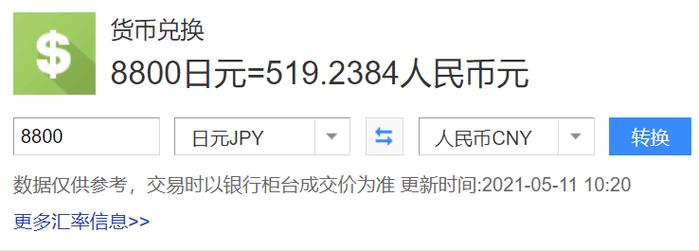 $

货币兑换

8800日元=519.2384人民币元

8800

日元JPY

人民币CNY

转换

数据仅供参考，交易时以银行柜台成交价为准 更新时间:2021-05-11 10:20

更多汇率信息>>